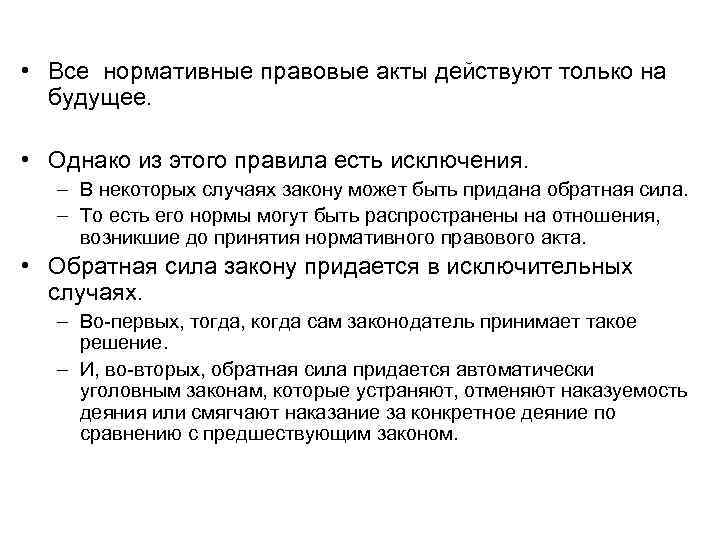 • Все нормативные правовые акты действуют только на будущее.

• Однако из этого правила есть исключения.
– В некоторых случаях закону может быть придана обратная сила.
– То есть его нормы могут быть распространены на отношения, возникшие до принятия нормативного правового акта.

• Обратная сила закону придается в исключительных случаях.
– Во-первых, тогда, когда сам законодатель принимает такое решение.
– И, во-вторых, обратная сила придается автоматически уголовным законам, которые устраняют, отменяют наказуемость деяния или смягчают наказание за конкретное деяние по сравнению с предшествующим законом.